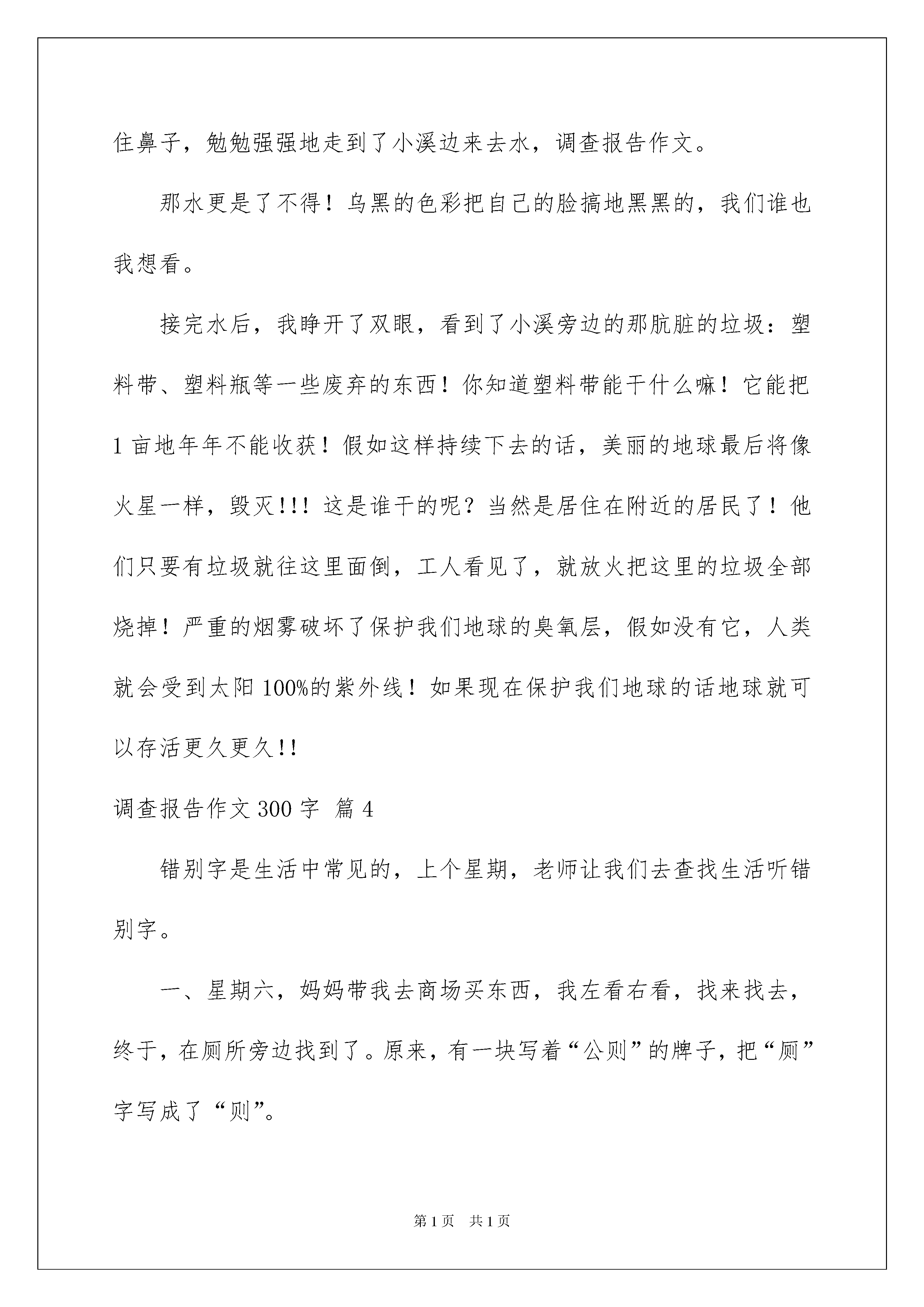 住鼻子，勉勉强强地走到了小溪边来去水，调查报告作文。

那水更是了不得！乌黑的色彩把自己的脸搞地黑黑的，我们谁也我想看。

接完水后，我睁开了双眼，看到了小溪旁边的那肮脏的垃圾：塑料带、塑料瓶等一些废弃的东西！你知道塑料带能干什么嘛！它能把1亩地年年不能收获！假如这样持续下去的话，美丽的地球最后将像火星一样，毁灭!!! 这是谁干的呢？当然是居住在附近的居民了！他们只要有垃圾就往这里面倒，工人看见了，就放火把这里的垃圾全部烧掉！严重的烟雾破坏了保护我们地球的臭氧层，假如没有它，人类就会受到太阳100%的紫外线！如果现在保护我们地球的话地球就可以存活更久更久!!

调查报告作文300字 篇4

错别字是生活中常见的，上个星期，老师让我们去查找生活听错别字。

一、星期六，妈妈带我去商场买东西，我左看右看，找来找去，终于，在厕所旁边找到了。原来，有一块写着“公则”的牌子，把“厕”字写成了“则”。

第1页 共1页